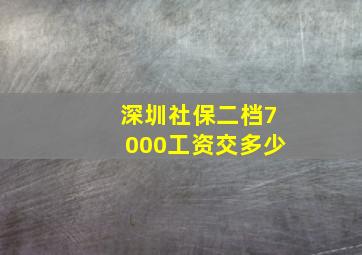 深圳社保二档7000工资交多少